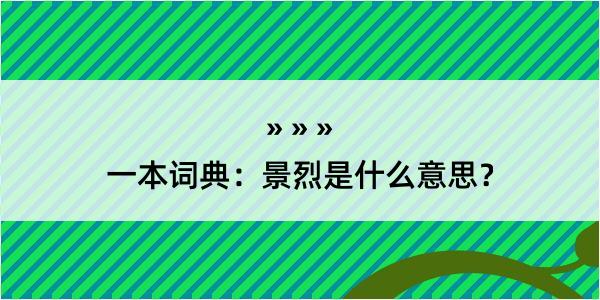 » » »

一本词典：景烈是什么意思？